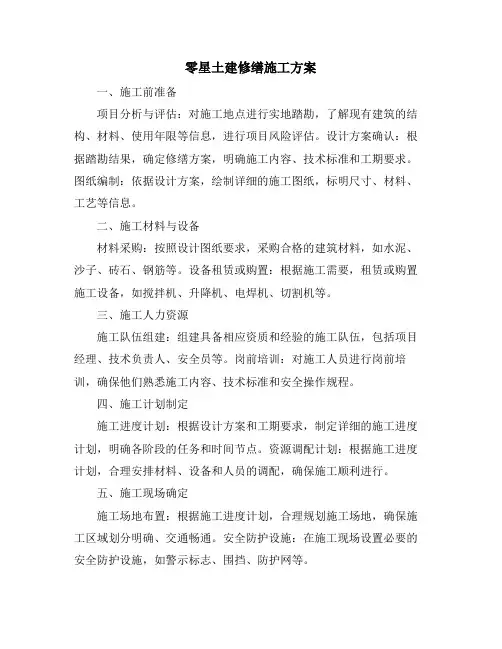 零星土建修缮施工方案

一、施工前准备

项目分析与评估：对施工地点进行实地踏勘，了解现有建筑的结构、材料、使用年限等信息，进行项目风险评估。设计方案确认：根据踏勘结果，确定修缮方案，明确施工内容、技术标准和工期要求。图纸编制：依据设计方案，绘制详细的施工图纸，标明尺寸、材料、工艺等信息。

二、施工材料与设备

材料采购：按照设计图纸要求，采购合格的建筑材料，如水泥、沙子、砖石、钢筋等。设备租赁或购置：根据施工需要，租赁或购置施工设备，如搅拌机、升降机、电焊机、切割机等。

三、施工人力资源

施工队伍组建：组建具备相应资质和经验的施工队伍，包括项目经理、技术负责人、安全员等。岗前培训：对施工人员进行岗前培训，确保他们熟悉施工内容、技术标准和安全操作规程。

四、施工计划制定

施工进度计划：根据设计方案和工期要求，制定详细的施工进度计划，明确各阶段的任务和时间节点。资源调配计划：根据施工进度计划，合理安排材料、设备和人员的调配，确保施工顺利进行。

五、施工现场确定

施工场地布置：根据施工进度计划，合理规划施工场地，确保施工区域划分明确、交通畅通。安全防护设施：在施工现场设置必要的安全防护设施，如警示标志、围挡、防护网等。